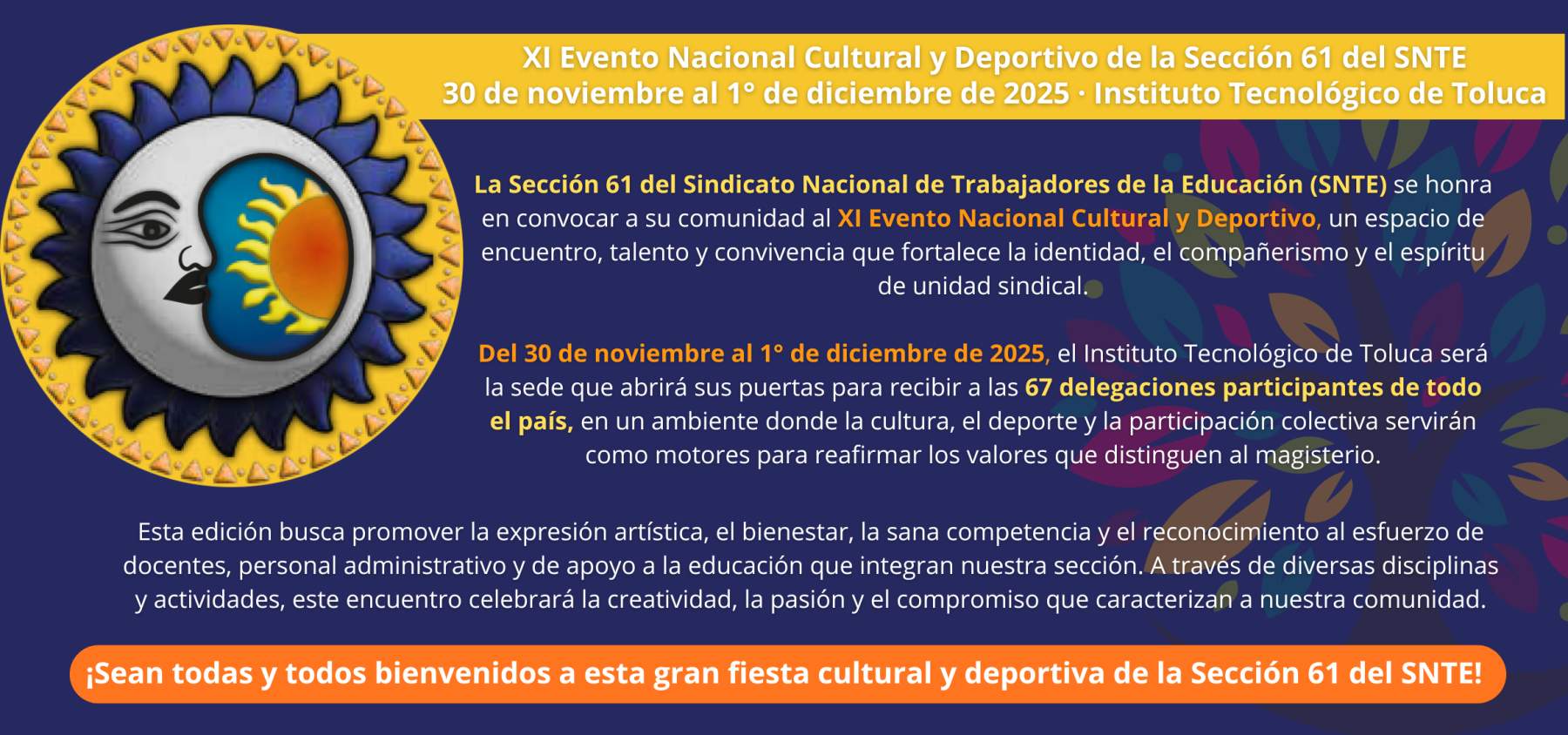 XI Evento Nacional Cultural y Deportivo de la Sección 61 del SNTE
30 de noviembre al 1° de diciembre de 2025 · Instituto Tecnológico de Toluca

La Sección 61 del Sindicato Nacional de Trabajadores de la Educación (SNTE) se honra en convocar a su comunidad al XI Evento Nacional Cultural y Deportivo, un espacio de encuentro, talento y convivencia que fortalece la identidad, el compañerismo y el espíritu de unidad sindical.

Del 30 de noviembre al 1° de diciembre de 2025, el Instituto Tecnológico de Toluca será la sede que abrirá sus puertas para recibir a las 67 delegaciones participantes de todo el país, en un ambiente donde la cultura, el deporte y la participación colectiva servirán como motores para reafirmar los valores que distinguen al magisterio.

Esta edición busca promover la expresión artística, el bienestar, la sana competencia y el reconocimiento al esfuerzo de docentes, personal administrativo y de apoyo a la educación que integran nuestra sección. A través de diversas disciplinas y actividades, este encuentro celebrará la creatividad, la pasión y el compromiso que caracterizan a nuestra comunidad.

¡Sean todas y todos bienvenidos a esta gran fiesta cultural y deportiva de la Sección 61 del SNTE!